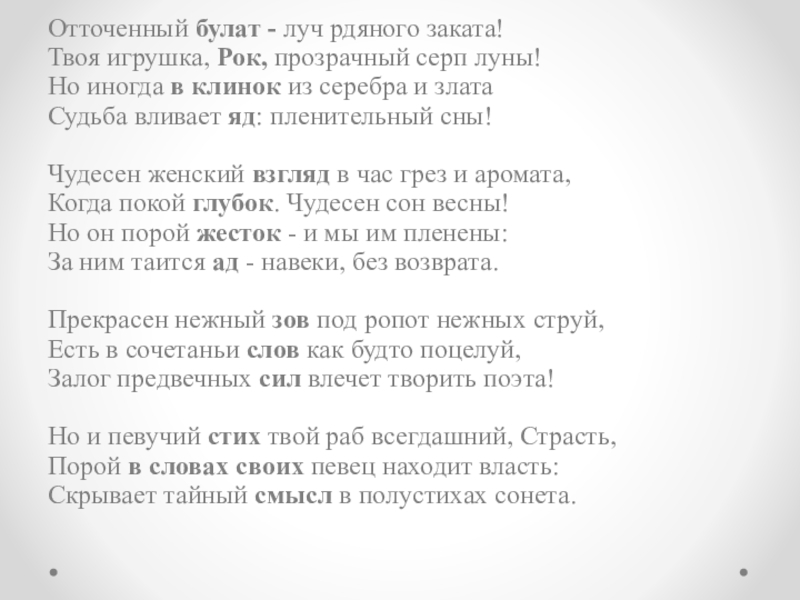 Отточенный булат - луч рдяного заката!
Твоя игрушка, Рок, прозрачный серп луны!
Но иногда в клинок из серебра и злата
Судьба вливает яд: пленительный сны!

Чудесен женский взгляд в час грез и аромата,
Когда покой глубок. Чудесен сон весны!
Но он порой жесток - и мы им пленены:
За ним таится ад - навеки, без возврата.

Прекрасен нежный зов под ропот нежных струй,
Есть в сочетаньи слов как будто поцелуй,
Залог предвечных сил влечет творить поэта!

Но и певучий стих твой раб всегдашний, Страсть,
Порой в словах своих певец находит власть:
Скрывает тайный смысл в полустихах сонета.